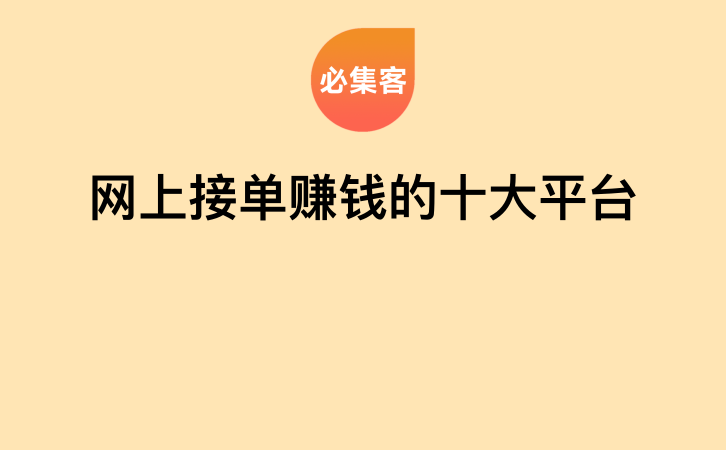 必集客

网上接单赚钱的十大平台